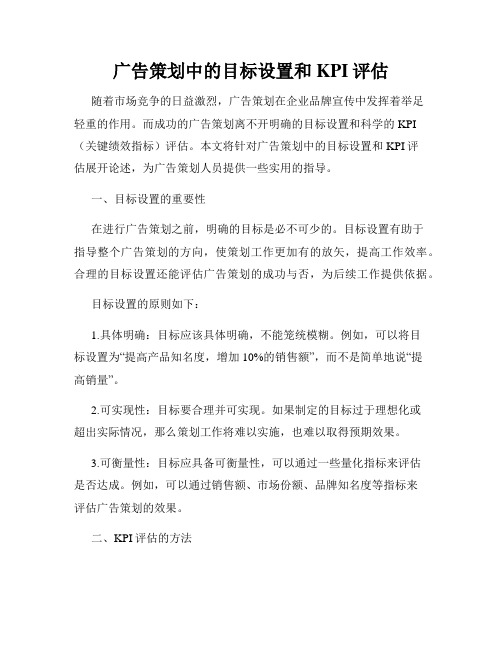 广告策划中的目标设置和 KPI 评估

随着市场竞争的日益激烈，广告策划在企业品牌宣传中发挥着举足轻重的作用。而成功的广告策划离不开明确的目标设置和科学的 KPI（关键绩效指标）评估。本文将针对广告策划中的目标设置和 KPI 评估展开论述，为广告策划人员提供一些实用的指导。

一、目标设置的重要性

在进行广告策划之前，明确的目标是必不可少的。目标设置有助于指导整个广告策划的方向，使策划工作更加有的放矢，提高工作效率。合理的目标设置还能评估广告策划的成功与否，为后续工作提供依据。

目标设置的原则如下：

1.具体明确：目标应该具体明确，不能笼统模糊。例如，可以将目标设置为“提高产品知名度，增加 10%的销售额”，而不是简单地说“提高销量”。

2.可实现性：目标要合理并可实现。如果制定的目标过于理想化或超出实际情况，那么策划工作将难以实施，也难以取得预期效果。

3.可衡量性：目标应具备可衡量性，可以通过一些量化指标来评估是否达成。例如，可以通过销售额、市场份额、品牌知名度等指标来评估广告策划的效果。

二、KPI 评估的方法